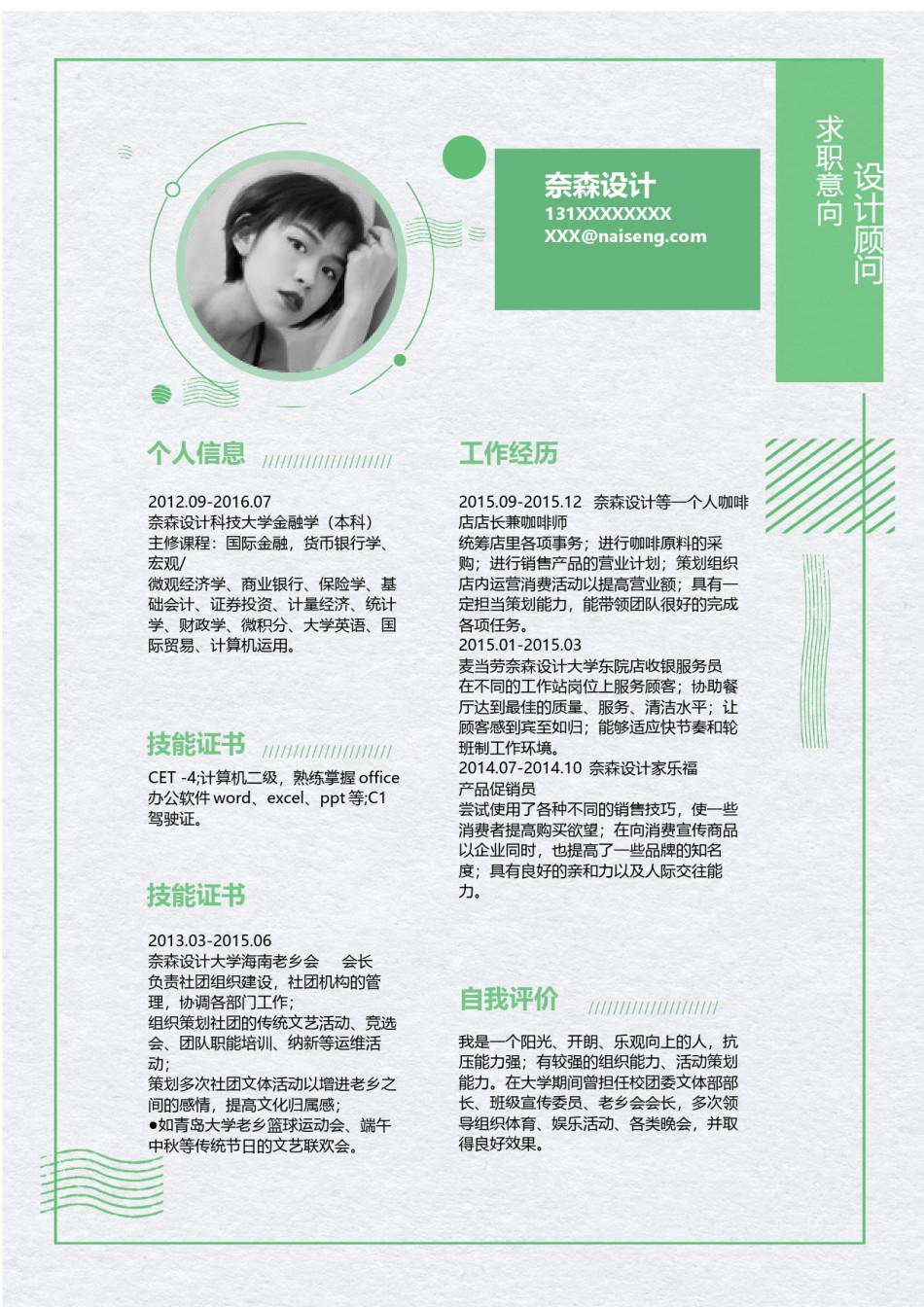 奈森设计
131XXXXXXXX
XXX@naiseng.com

求职意向
设计顾问

个人信息

2012.09-2016.07
奈森设计科技大学金融学（本科）
主修课程：国际金融，货币银行学、宏观/
微观经济学、商业银行、保险学、基础会计、证券投资、计量经济、统计学、财政学、微积分、大学英语、国际贸易、计算机运用。

技能证书

CET -4;计算机二级，熟练掌握 office 办公软件 word、excel、ppt 等;C1 驾驶证。

技能证书

2013.03-2015.06
奈森设计大学海南老乡会　　会长
负责社团组织建设，社团机构的管理，协调各部门工作;
组织策划社团的传统文艺活动、竞选会、团队职能培训、纳新等运维活动;
策划多次社团文体活动以增进老乡之间的感情，提高文化归属感;
●如青岛大学老乡篮球运动会、端午中秋等传统节日的文艺联欢会。

工作经历

2015.09-2015.12　奈森设计等一个人咖啡店店长兼咖啡师
统筹店里各项事务；进行咖啡原料的采购；进行销售产品的营业计划；策划组织店内运营消费活动以提高营业额；具有一定担当策划能力，能带领团队很好的完成各项任务。
2015.01-2015.03
麦当劳奈森设计大学东院店收银服务员
在不同的工作站岗位上服务顾客；协助餐厅达到最佳的质量、服务、清洁水平；让顾客感到宾至如归；能够适应快节奏和轮班制工作环境。
2014.07-2014.10　奈森设计家乐福
产品促销员
尝试使用了各种不同的销售技巧，使一些消费者提高购买欲望；在向消费宣传商品以企业同时，也提高了一些品牌的知名度；具有良好的亲和力以及人际交往能力。

自我评价

我是一个阳光、开朗、乐观向上的人，抗压能力强；有较强的组织能力、活动策划能力。在大学期间曾担任校团委文体部部长、班级宣传委员、老乡会会长，多次领导组织体育、娱乐活动、各类晚会，并取得良好效果。